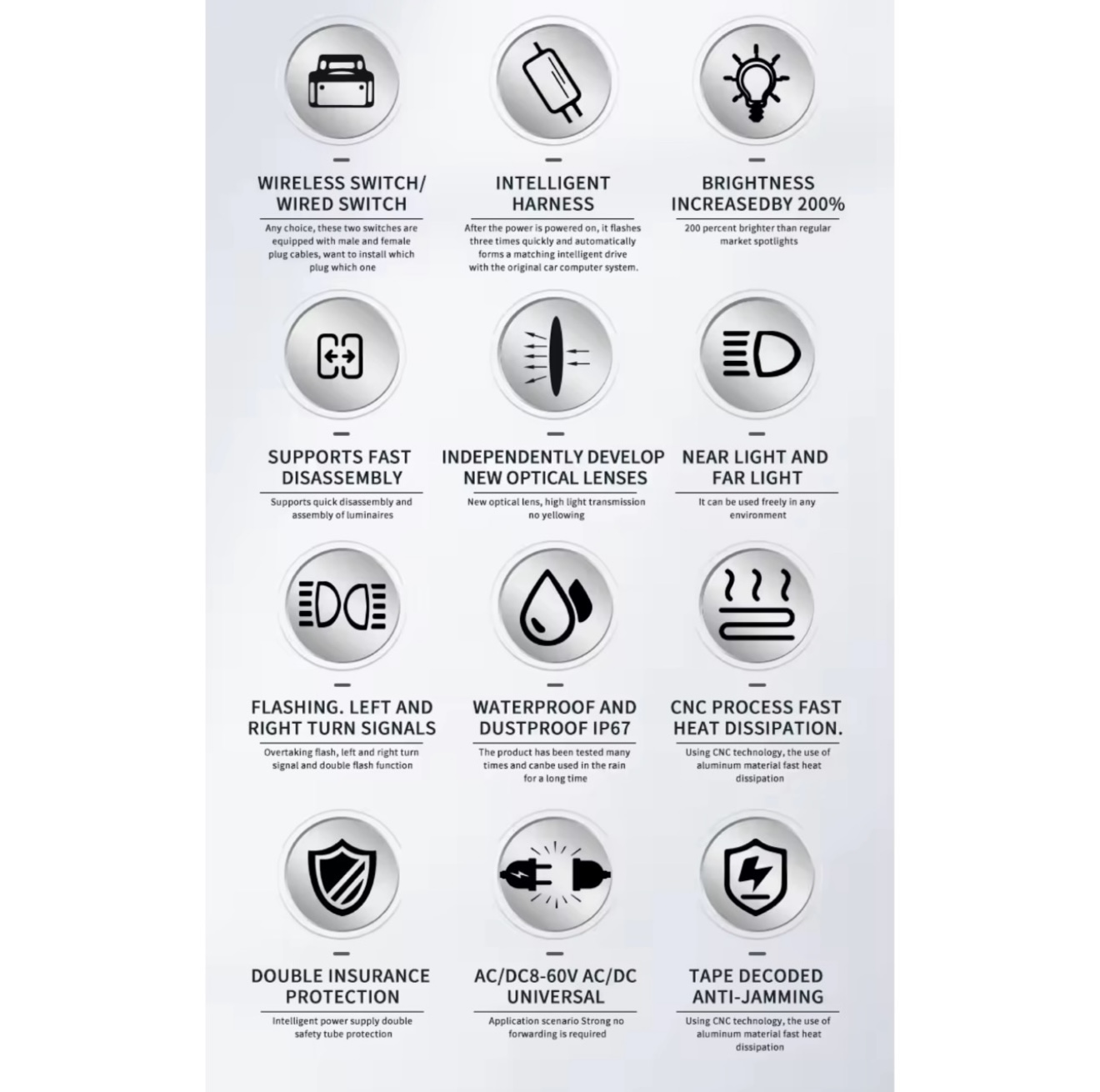 WIRELESS SWITCH/ WIRED SWITCH

Any choice, these two switches are equipped with male and female plug cables, want to install which plug which one

INTELLIGENT HARNESS

After the power is powered on, it flashes three times quickly and automatically forms a matching intelligent drive with the original car computer system.

BRIGHTNESS INCREASEDBY 200%

200 percent brighter than regular market spotlights

SUPPORTS FAST DISASSEMBLY

Supports quick disassembly and assembly of luminaires

INDEPENDENTLY DEVELOP NEW OPTICAL LENSES

New optical lens, high light transmission no yellowing

NEAR LIGHT AND FAR LIGHT

It can be used freely in any environment

FLASHING. LEFT AND RIGHT TURN SIGNALS

Overtaking flash, left and right turn signal and double flash function

WATERPROOF AND DUSTPROOF IP67

The product has been tested many times and canbe used in the rain for a long time

CNC PROCESS FAST HEAT DISSIPATION.

Using CNC technology, the use of aluminum material fast heat dissipation

DOUBLE INSURANCE PROTECTION

Intelligent power supply double safety tube protection

AC/DC8-60V AC/DC UNIVERSAL

Application scenario Strong no forwarding is required

TAPE DECODED ANTI-JAMMING

Using CNC technology, the use of aluminum material fast heat dissipation